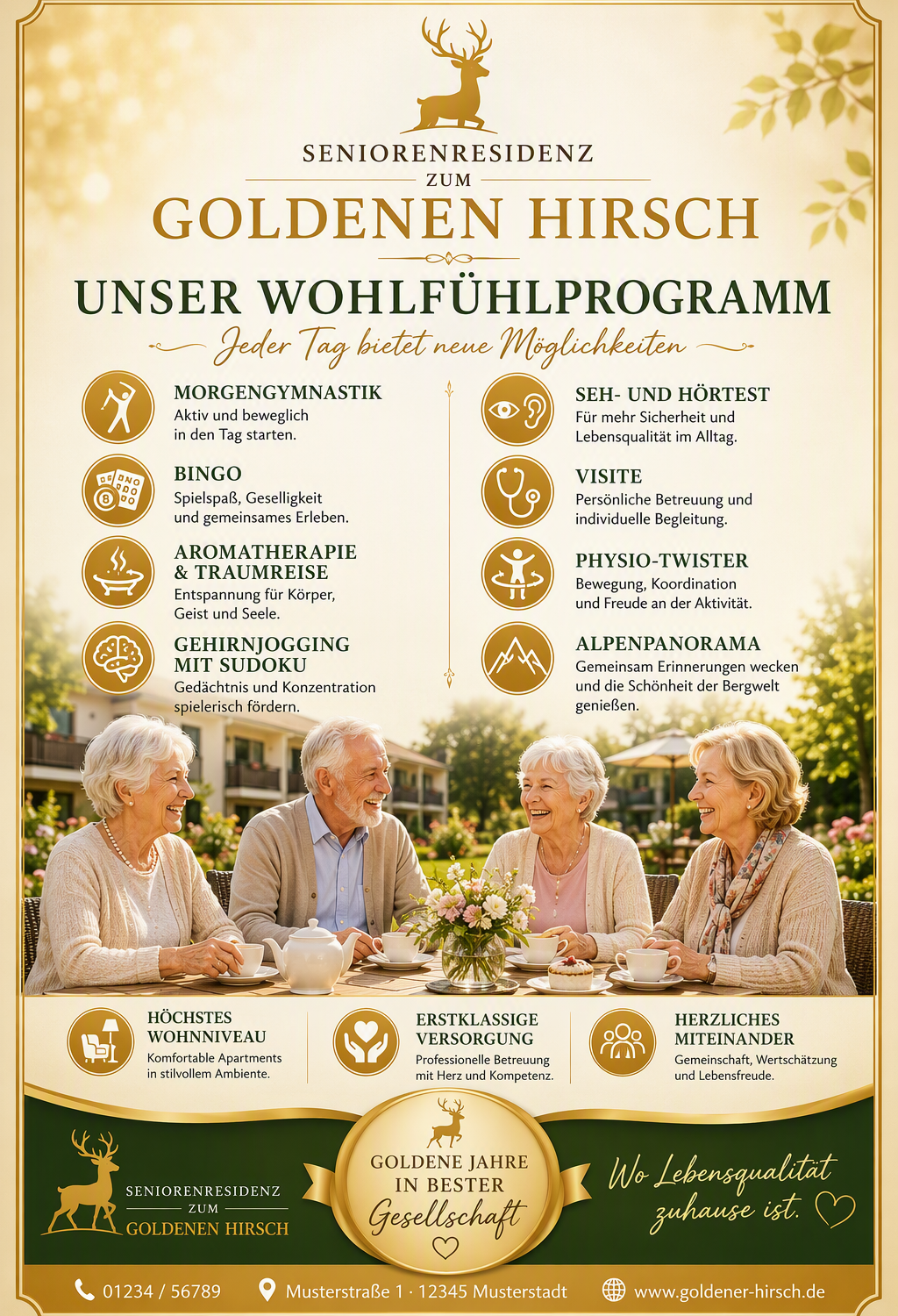 SENIORENRESIDENZ
ZUM
GOLDENEN HIRSCH

UNSER WOHLFÜHLPROGRAMM

Jeder Tag bietet neue Möglichkeiten

MORGENGYMNASTIK
Aktiv und beweglich in den Tag starten.

BINGO
Spielspaß, Geselligkeit und gemeinsames Erleben.

AROMATHERAPIE & TRAUMREISE
Entspannung für Körper, Geist und Seele.

GEHIRNJOGGING MIT SUDOKU
Gedächtnis und Konzentration spielerisch fördern.

SEH- UND HÖRTEST
Für mehr Sicherheit und Lebensqualität im Alltag.

VISITE
Persönliche Betreuung und individuelle Begleitung.

PHYSIO-TWISTER
Bewegung, Koordination und Freude an der Aktivität.

ALPENPANORAMA
Gemeinsam Erinnerungen wecken und die Schönheit der Bergwelt genießen.

HÖCHSTES WOHNNIVEAU
Komfortable Apartments in stilvollem Ambiente.

ERSTKLASSIGE VERSORGUNG
Professionelle Betreuung mit Herz und Kompetenz.

HERZLICHES MITEINANDER
Gemeinschaft, Wertschätzung und Lebensfreude.

SENIORENRESIDENZ
ZUM
GOLDENEN HIRSCH

GOLDENE JAHRE
IN BESTER
Gesellschaft

Wo Lebensqualität zuhause ist.

01234 / 56789
Musterstraße 1 · 12345 Musterstadt
www.goldener-hirsch.de